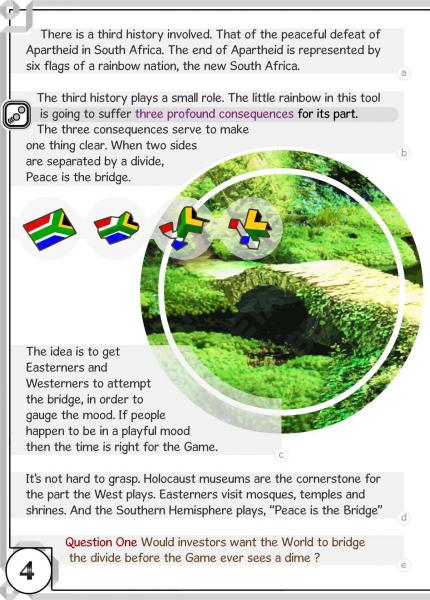 There is a third history involved. That of the peaceful defeat of Apartheid in South Africa. The end of Apartheid is represented by six flags of a rainbow nation, the new South Africa.

a

The third history plays a small role. The little rainbow in this tool is going to suffer three profound consequences for its part. The three consequences serve to make one thing clear. When two sides are separated by a divide, Peace is the bridge.

b

The idea is to get Easterners and Westerners to attempt the bridge, in order to gauge the mood. If people happen to be in a playful mood then the time is right for the Game.

c

It's not hard to grasp. Holocaust museums are the cornerstone for the part the West plays. Easterners visit mosques, temples and shrines. And the Southern Hemisphere plays, "Peace is the Bridge"

d

Question One Would investors want the World to bridge the divide before the Game ever sees a dime ?

e

4